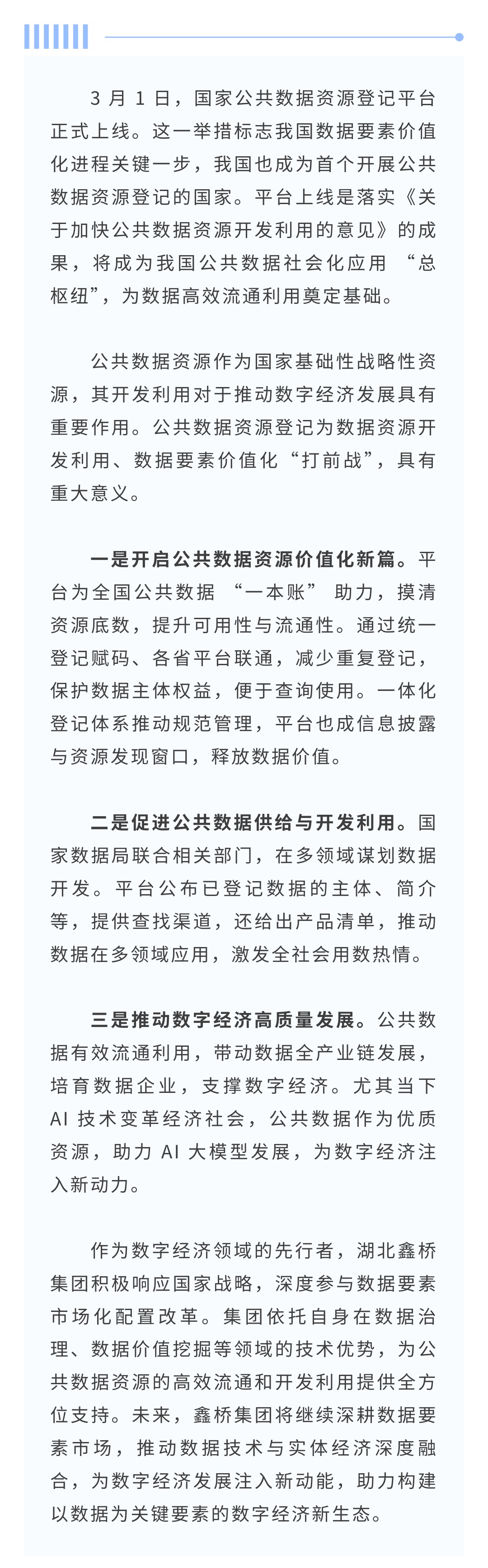 3 月 1 日，国家公共数据资源登记平台正式上线。这一举措标志我国数据要素价值化进程关键一步，我国也成为首个开展公共数据资源登记的国家。平台上线是落实《关于加快公共数据资源开发利用的意见》的成果，将成为我国公共数据社会化应用 “总枢纽”，为数据高效流通利用奠定基础。

公共数据资源作为国家基础性战略性资源，其开发利用对于推动数字经济发展具有重要作用。公共数据资源登记为数据资源开发利用、数据要素价值化“打前战”，具有重大意义。

一是开启公共数据资源价值化新篇。平台为全国公共数据 “一本账” 助力，摸清资源底数，提升可用性与流通性。通过统一登记赋码、各省平台联通，减少重复登记，保护数据主体权益，便于查询使用。一体化登记体系推动规范管理，平台也成信息披露与资源发现窗口，释放数据价值。

二是促进公共数据供给与开发利用。国家数据局联合相关部门，在多领域谋划数据开发。平台公布已登记数据的主体、简介等，提供查找渠道，还给出产品清单，推动数据在多领域应用，激发全社会用数热情。

三是推动数字经济高质量发展。公共数据有效流通利用，带动数据全产业链发展，培育数据企业，支撑数字经济。尤其当下 AI 技术变革经济社会，公共数据作为优质资源，助力 AI 大模型发展，为数字经济注入新动力。

作为数字经济领域的先行者，湖北鑫桥集团积极响应国家战略，深度参与数据要素市场化配置改革。集团依托自身在数据治理、数据价值挖掘等领域的技术优势，为公共数据资源的高效流通和开发利用提供全方位支持。未来，鑫桥集团将继续深耕数据要素市场，推动数据技术与实体经济深度融合，为数字经济发展注入新动能，助力构建以数据为关键要素的数字经济新生态。